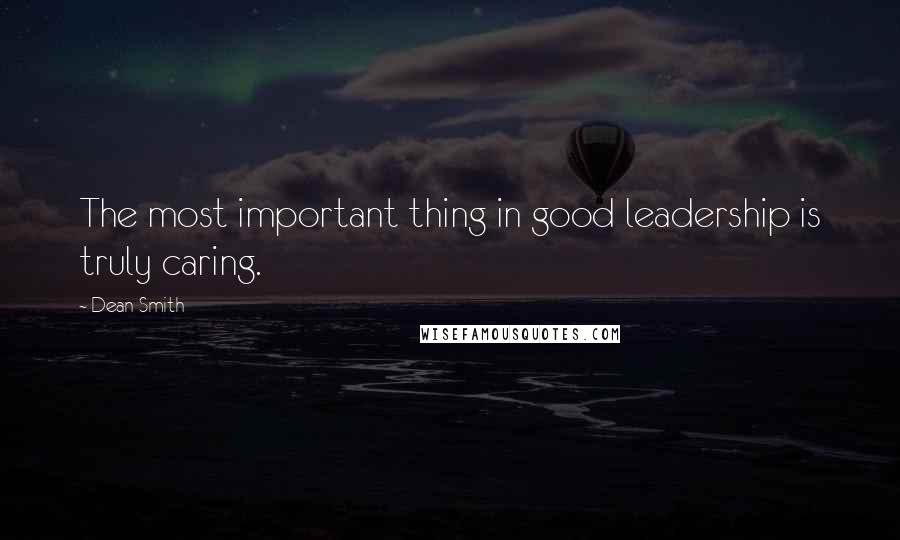 The most important thing in good leadership is truly caring.

- Dean Smith

WISEFAMOUSQUOTES.COM